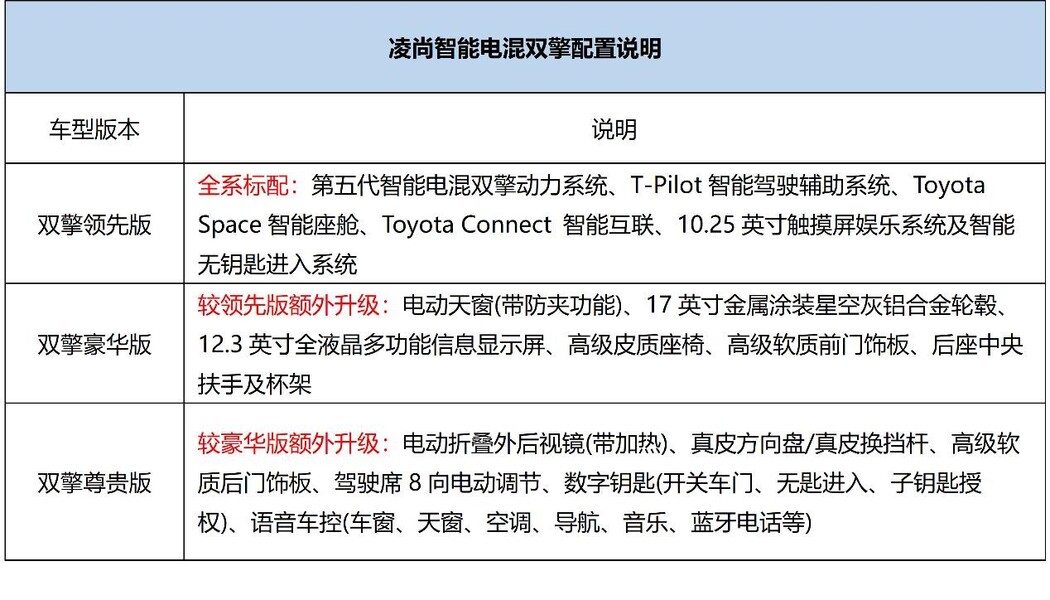 凌尚智能电混双擎配置说明

| 车型版本 | 说明 |
|---|---|
| 双擎领先版 | 全系标配：第五代智能电混双擎动力系统、T-Pilot 智能驾驶辅助系统、Toyota Space 智能座舱、Toyota Connect 智能互联、10.25 英寸触摸屏娱乐系统及智能无钥匙进入系统 |
| 双擎豪华版 | 较领先版额外升级：电动天窗(带防夹功能)、17 英寸金属涂装星空灰铝合金轮毂、12.3 英寸全液晶多功能信息显示屏、高级皮质座椅、高级软质前门饰板、后座中央扶手及杯架 |
| 双擎尊贵版 | 较豪华版额外升级：电动折叠外后视镜(带加热)、真皮方向盘/真皮换挡杆、高级软质后门饰板、驾驶席 8 向电动调节、数字钥匙(开关车门、无匙进入、子钥匙授权)、语音车控(车窗、天窗、空调、导航、音乐、蓝牙电话等) |